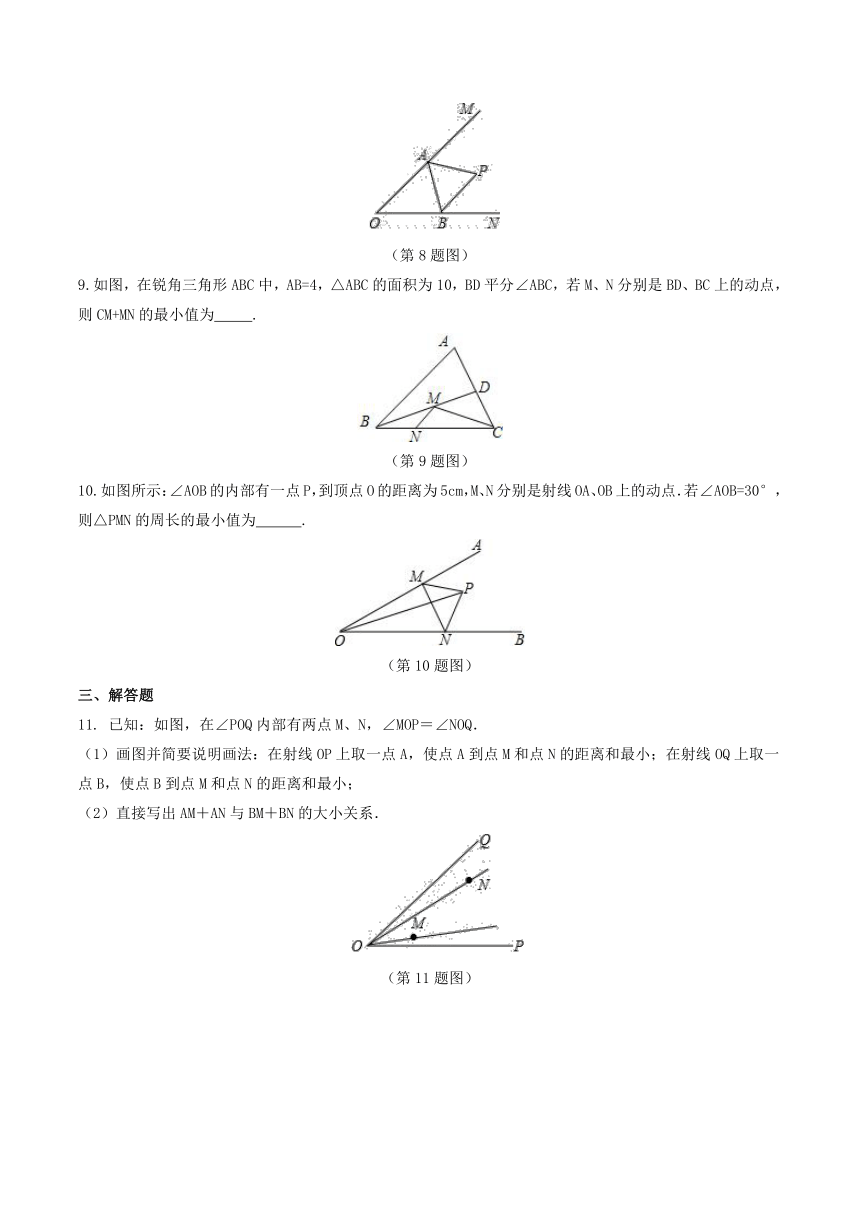 M
A
P
O
B
N
（第 8 题图）

9.如图，在锐角三角形 ABC 中，AB=4，△ABC 的面积为 10，BD 平分∠ABC，若 M、N 分别是 BD、BC 上的动点，则 CM+MN 的最小值为_____.

A
D
M
B
N
C
（第 9 题图）

10.如图所示:∠AOB 的内部有一点 P,到顶点 O 的距离为 5cm,M、N 分别是射线 OA、OB 上的动点.若∠AOB=30°，则△PMN 的周长的最小值为______.

A
M
P
O
N
B
（第 10 题图）

三、解答题

11. 已知：如图，在∠POQ 内部有两点 M、N，∠MOP＝∠NOQ.
（1）画图并简要说明画法：在射线 OP 上取一点 A，使点 A 到点 M 和点 N 的距离和最小；在射线 OQ 上取一点 B，使点 B 到点 M 和点 N 的距离和最小；
（2）直接写出 AM＋AN 与 BM＋BN 的大小关系.

Q
N
M
O
P
（第 11 题图）